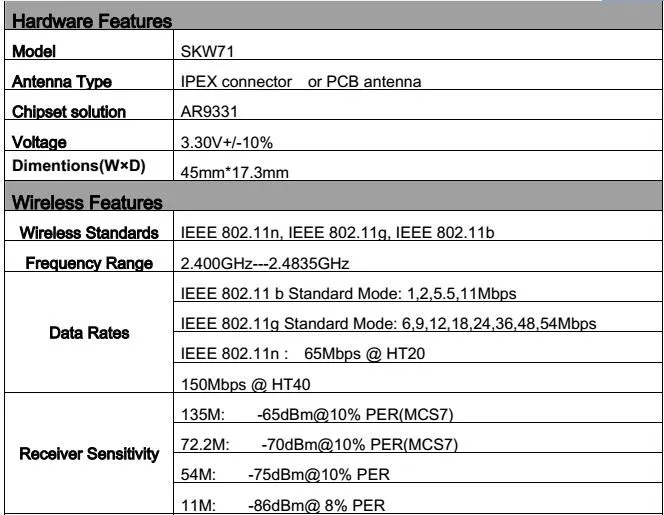 | Hardware Features | |
|---|---|
| Model | SKW71 |
| Antenna Type | IPEX connector or PCB antenna |
| Chipset solution | AR9331 |
| Voltage | 3.30V+/-10% |
| Dimentions(W×D) | 45mm*17.3mm |
| Wireless Features | |
| Wireless Standards | IEEE 802.11n, IEEE 802.11g, IEEE 802.11b |
| Frequency Range | 2.400GHz---2.4835GHz |
| Data Rates | IEEE 802.11 b Standard Mode: 1,2,5.5,11Mbps |
| | IEEE 802.11g Standard Mode: 6,9,12,18,24,36,48,54Mbps |
| | IEEE 802.11n : 65Mbps @ HT20 |
| | 150Mbps @ HT40 |
| Receiver Sensitivity | 135M: -65dBm@10% PER(MCS7) |
| | 72.2M: -70dBm@10% PER(MCS7) |
| | 54M: -75dBm@10% PER |
| | 11M: -86dBm@ 8% PER |